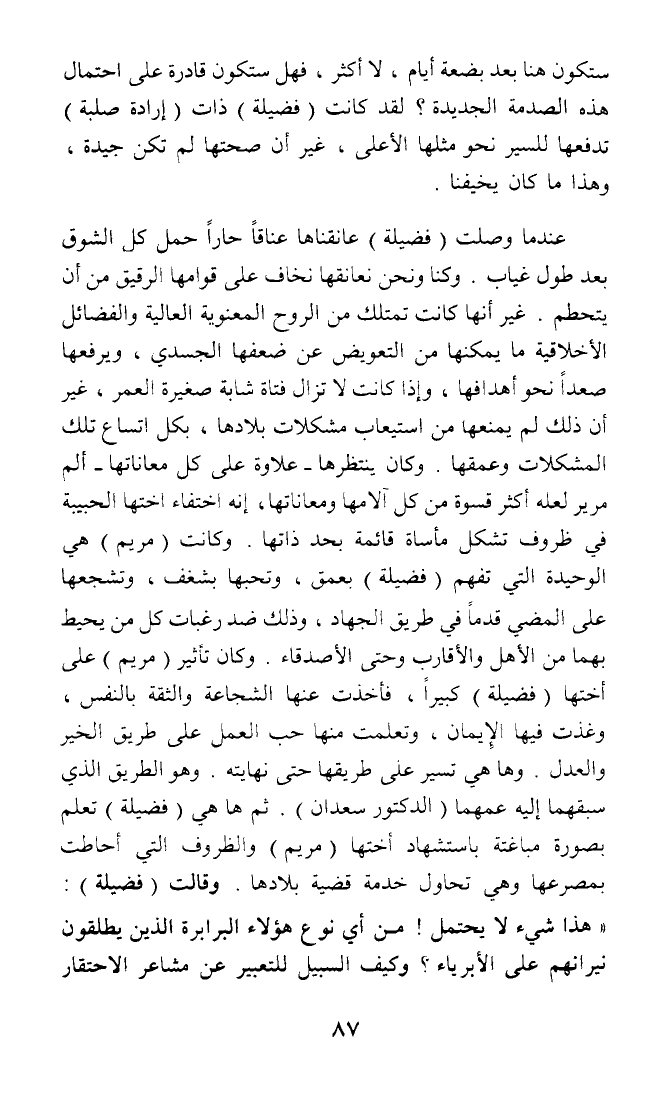 ستكون هنا بعد بضعة أيام ، لا أكثر ، فهل ستكون قادرة على احتمال هذه الصدمة الجديدة ؟ لقد كانت ( فضيلة ) ذات ( إرادة صلبة ) تدفعها للسير نحو مثلها الأعلى ، غير أن صحتها لم تكن جيدة ، وهذا ما كان يخيفنا .

عندما وصلت ( فضيلة ) عانقناها عناقاً حاراً حمل كل الشوق بعد طول غياب . وكنا ونحن نعانقها نخاف على قوامها الرقيق من أن يتحطم . غير أنها كانت تمتلك من الروح المعنوية العالية والفضائل الأخلاقية ما يمكنها من التعويض عن ضعفها الجسدي ، ويرفعها صعداً نحو أهدافها ، وإذا كانت لا تزال فتاة شابة صغيرة العمر ، غير أن ذلك لم يمنعها من استيعاب مشكلات بلادها ، بكل اتساع تلك المشكلات وعمقها . وكان ينتظرها ـ علاوة على كل معاناتها ـ ألم مرير لعله أكثر قسوة من كل آلامها ومعاناتها، إنه اختفاء اختها الحبيبة في ظروف تشكل مأساة قائمة بحد ذاتها . وكانت ( مريم ) هي الوحيدة التي تفهم ( فضيلة ) بعمق ، وتحبها بشغف ، وتشجعها على المضي قدماً في طريق الجهاد ، وذلك ضد رغبات كل من يحيط بهما من الأهل والأقارب وحتى الأصدقاء . وكان تأثير ( مريم ) على أختها ( فضيلة ) كبيراً ، فأخذت عنها الشجاعة والثقة بالنفس ، وغذت فيها الإيمان ، وتعلمت منها حب العمل على طريق الخير والعدل . وها هي تسير على طريقها حتى نهايته . وهو الطريق الذي سبقهما إليه عمهما ( الدكتور سعدان ) . ثم ها هي ( فضيلة ) تعلم بصورة مباغتة باستشهاد أختها ( مريم ) والظروف التي أحاطت بمصرعها وهي تحاول خدمة قضية بلادها . وقالت ( فضيلة ) :

« هذا شيء لا يحتمل ! من أي نوع هؤلاء البرابرة الذين يطلقون نيرانهم على الأبرياء ؟ وكيف السبيل للتعبير عن مشاعر الاحتقار

٨٧